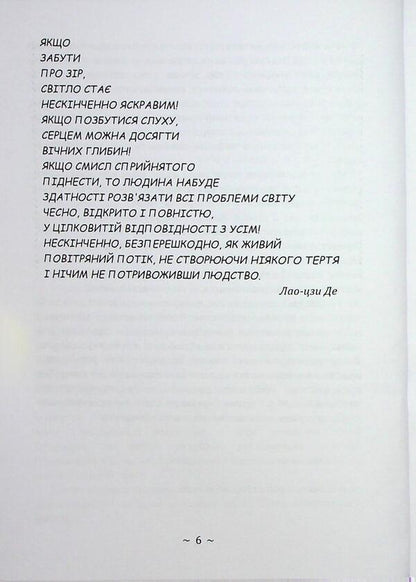 ЯКЩО
ЗАБУТИ
ПРО ЗІР,
СВІТЛО СТАЄ
НЕСКІНЧЕННО ЯСКРАВИМ!
ЯКЩО ПОЗБУТИСЯ СЛУХУ,
СЕРЦЕМ МОЖНА ДОСЯГТИ
ВІЧНИХ ГЛИБИН!
ЯКЩО СМИСЛ СПРИЙНЯТОГО
ПІДНЕСТИ, ТО ЛЮДИНА НАБУДЕ
ЗДАТНОСТІ РОЗВ'ЯЗАТИ ВСІ ПРОБЛЕМИ СВІТУ
ЧЕСНО, ВІДКРИТО І ПОВНІСТЮ,
У ЦІЛКОВИТІЙ ВІДПОВІДНОСТІ З УСІМ!
НЕСКІНЧЕННО, БЕЗПЕРЕШКОДНО, ЯК ЖИВИЙ
ПОВІТРЯНИЙ ПОТІК, НЕ СТВОРЮЮЧИ НІЯКОГО ТЕРТЯ
І НІЧИМ НЕ ПОТРИВОЖИВШИ ЛЮДСТВО.

Лао-цзи Де

~ 6 ~